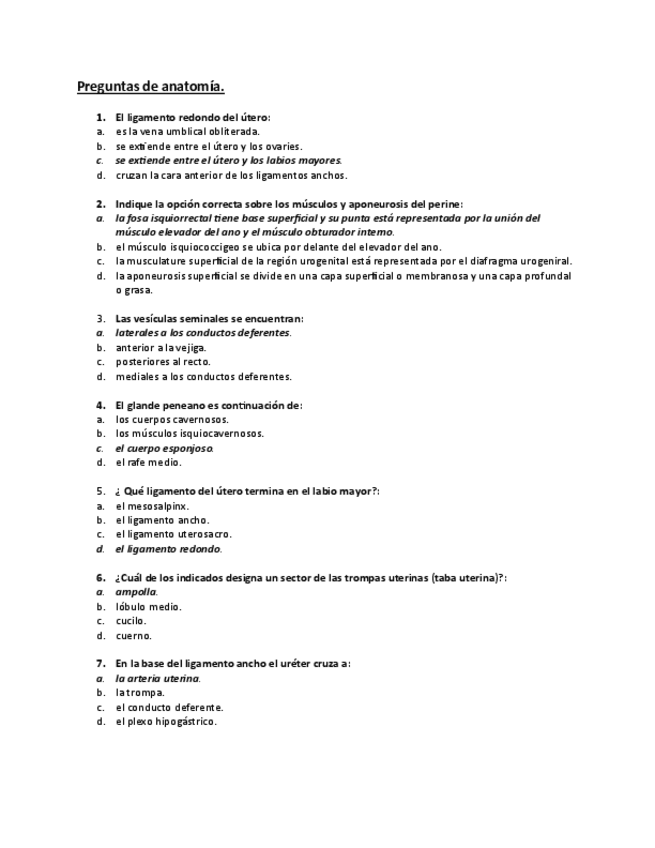 Preguntas de anatomía.

1. El ligamento redondo del útero:
a. es la vena umblical obliterada.
b. se extiende entre el útero y los ovaries.
c. se extiende entre el útero y los labios mayores.
d. cruzan la cara anterior de los ligamentos anchos.

2. Indique la opción correcta sobre los músculos y aponeurosis del perine:
a. la fosa isquiorrectal tiene base superficial y su punta está representada por la unión del músculo elevador del ano y el músculo obturador interno.
b. el músculo isquiococcigeo se ubica por delante del elevador del ano.
c. la musculature superficial de la región urogenital está representada por el diafragma urogeniral.
d. la aponeurosis superficial se divide en una capa superficial o membranosa y una capa profundal o grasa.

3. Las vesículas seminales se encuentran:
a. laterales a los conductos deferentes.
b. anterior a la vejiga.
c. posteriores al recto.
d. mediales a los conductos deferentes.

4. El glande peneano es continuación de:
a. los cuerpos cavernosos.
b. los músculos isquiocavernosos.
c. el cuerpo esponjoso.
d. el rafe medio.

5. ¿ Qué ligamento del útero termina en el labio mayor?:
a. el mesosalpinx.
b. el ligamento ancho.
c. el ligamento uterosacro.
d. el ligamento redondo.

6. ¿Cuál de los indicados designa un sector de las trompas uterinas (taba uterina)?:
a. ampolla.
b. lóbulo medio.
c. cucilo.
d. cuerno.

7. En la base del ligamento ancho el uréter cruza a:
a. la arteria uterina.
b. la trompa.
c. el conducto deferente.
d. el plexo hipogástrico.